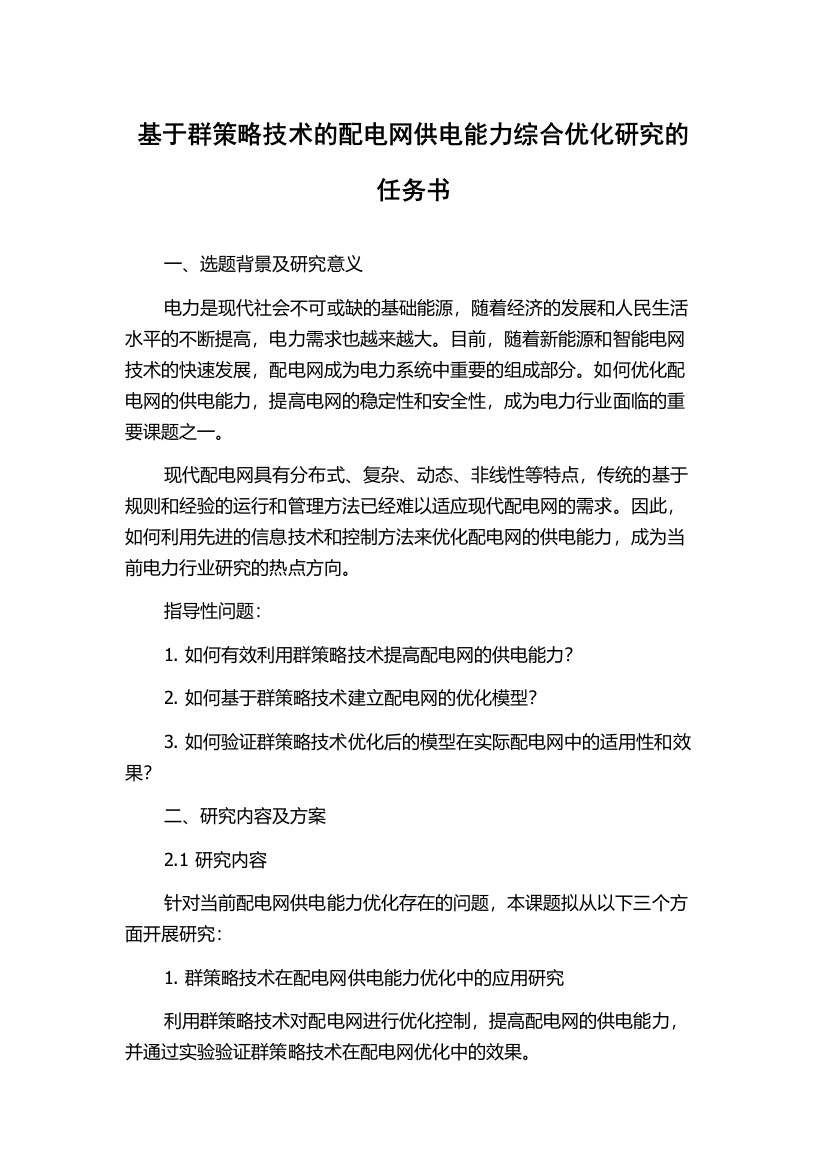 基于群策略技术的配电网供电能力综合优化研究的任务书

一、选题背景及研究意义

电力是现代社会不可或缺的基础能源，随着经济的发展和人民生活水平的不断提高，电力需求也越来越大。目前，随着新能源和智能电网技术的快速发展，配电网成为电力系统中重要的组成部分。如何优化配电网的供电能力，提高电网的稳定性和安全性，成为电力行业面临的重要课题之一。

现代配电网具有分布式、复杂、动态、非线性等特点，传统的基于规则和经验的运行和管理方法已经难以适应现代配电网的需求。因此，如何利用先进的信息技术和控制方法来优化配电网的供电能力，成为当前电力行业研究的热点方向。

指导性问题：

1. 如何有效利用群策略技术提高配电网的供电能力？

2. 如何基于群策略技术建立配电网的优化模型？

3. 如何验证群策略技术优化后的模型在实际配电网中的适用性和效果？

二、研究内容及方案

2.1 研究内容

针对当前配电网供电能力优化存在的问题，本课题拟从以下三个方面开展研究：

1. 群策略技术在配电网供电能力优化中的应用研究

利用群策略技术对配电网进行优化控制，提高配电网的供电能力，并通过实验验证群策略技术在配电网优化中的效果。